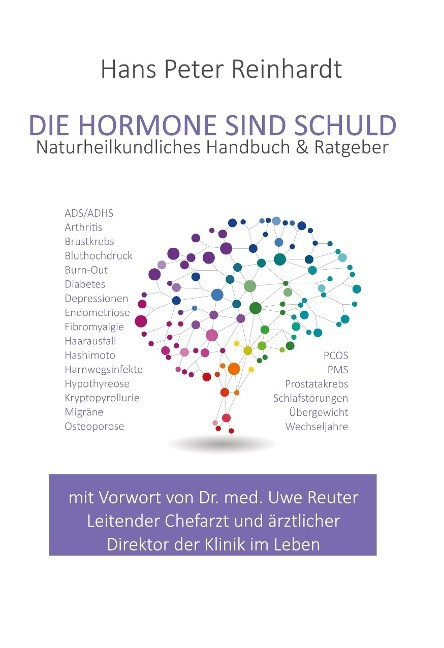 Hans Peter Reinhardt

DIE HORMONE SIND SCHULD
Naturheilkundliches Handbuch & Ratgeber

ADS/ADHS
Arthritis
Brustkrebs
Bluthochdruck
Burn-Out
Diabetes
Depressionen
Endometriose
Fibromyalgie
Haarausfall
Hashimoto
Harnwegsinfekte
Hypothyreose
Kryptopyrollurie
Migräne
Osteoporose

PCOS
PMS
Prostatakrebs
Schlafstörungen
Übergewicht
Wechseljahre

mit Vorwort von Dr. med. Uwe Reuter
Leitender Chefarzt und ärztlicher
Direktor der Klinik im Leben